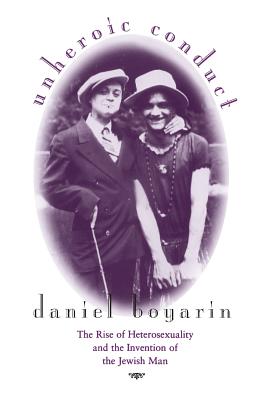 unheroic conduct

daniel boyarin

The Rise of Heterosexuality and the Invention of the Jewish Man